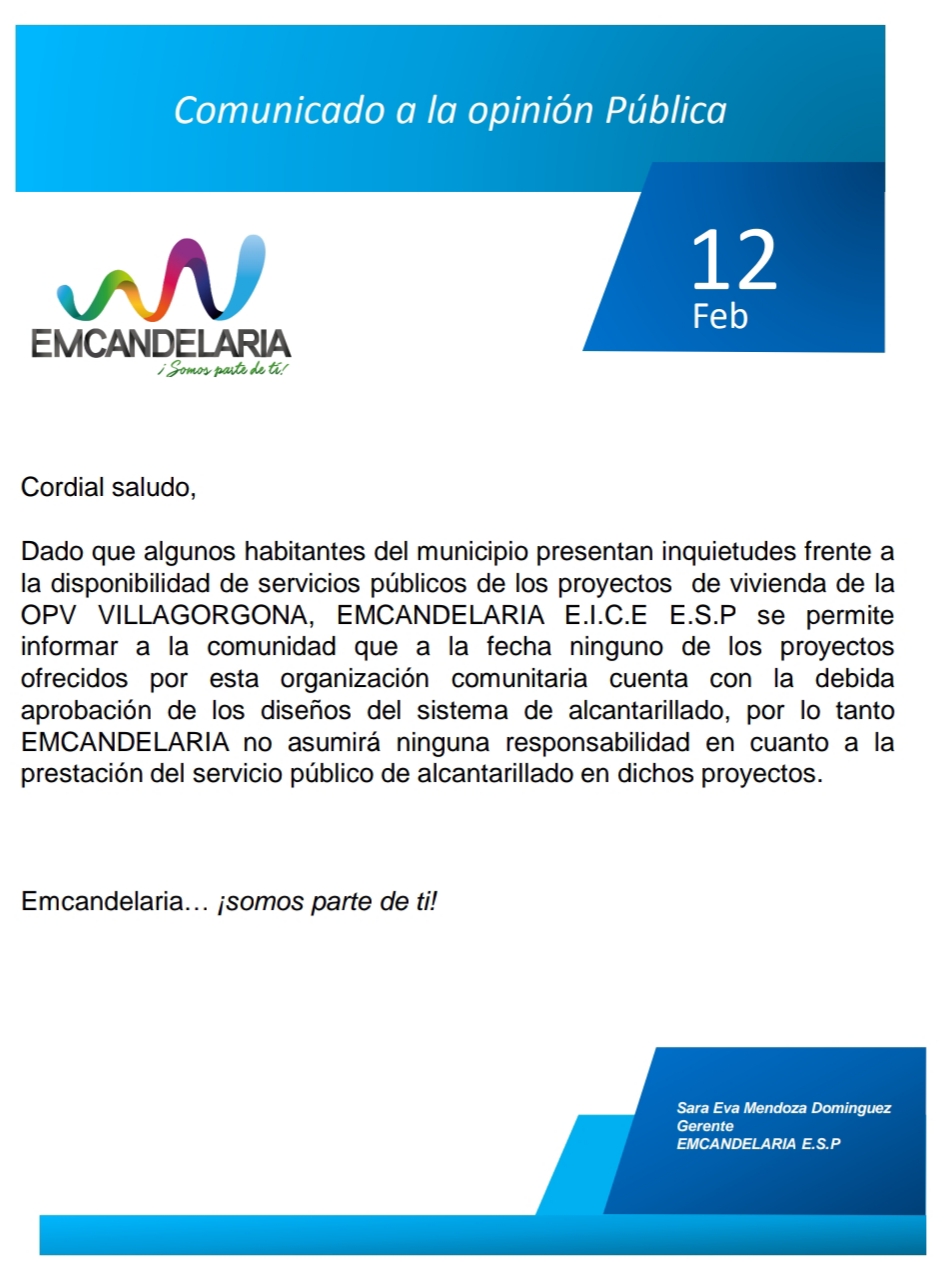 Comunicado a la opinión Pública

12
Feb

EMCANDELARIA
¡Somos parte de ti!

Cordial saludo,

Dado que algunos habitantes del municipio presentan inquietudes frente a la disponibilidad de servicios públicos de los proyectos de vivienda de la OPV VILLAGORGONA, EMCANDELARIA E.I.C.E E.S.P se permite informar a la comunidad que a la fecha ninguno de los proyectos ofrecidos por esta organización comunitaria cuenta con la debida aprobación de los diseños del sistema de alcantarillado, por lo tanto EMCANDELARIA no asumirá ninguna responsabilidad en cuanto a la prestación del servicio público de alcantarillado en dichos proyectos.

Emcandelaria… ¡somos parte de ti!

Sara Eva Mendoza Dominguez
Gerente
EMCANDELARIA E.S.P